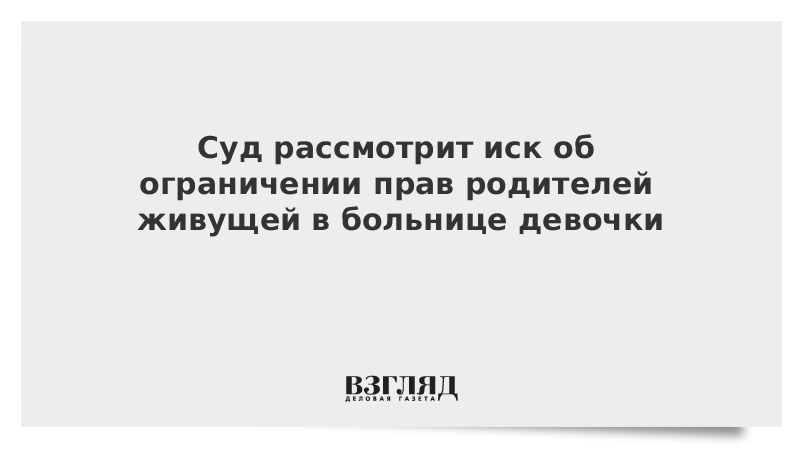 Суд рассмотрит иск об ограничении прав родителей живущей в больнице девочки

ВЗГЛЯД
ДЕЛОВАЯ ГАЗЕТА